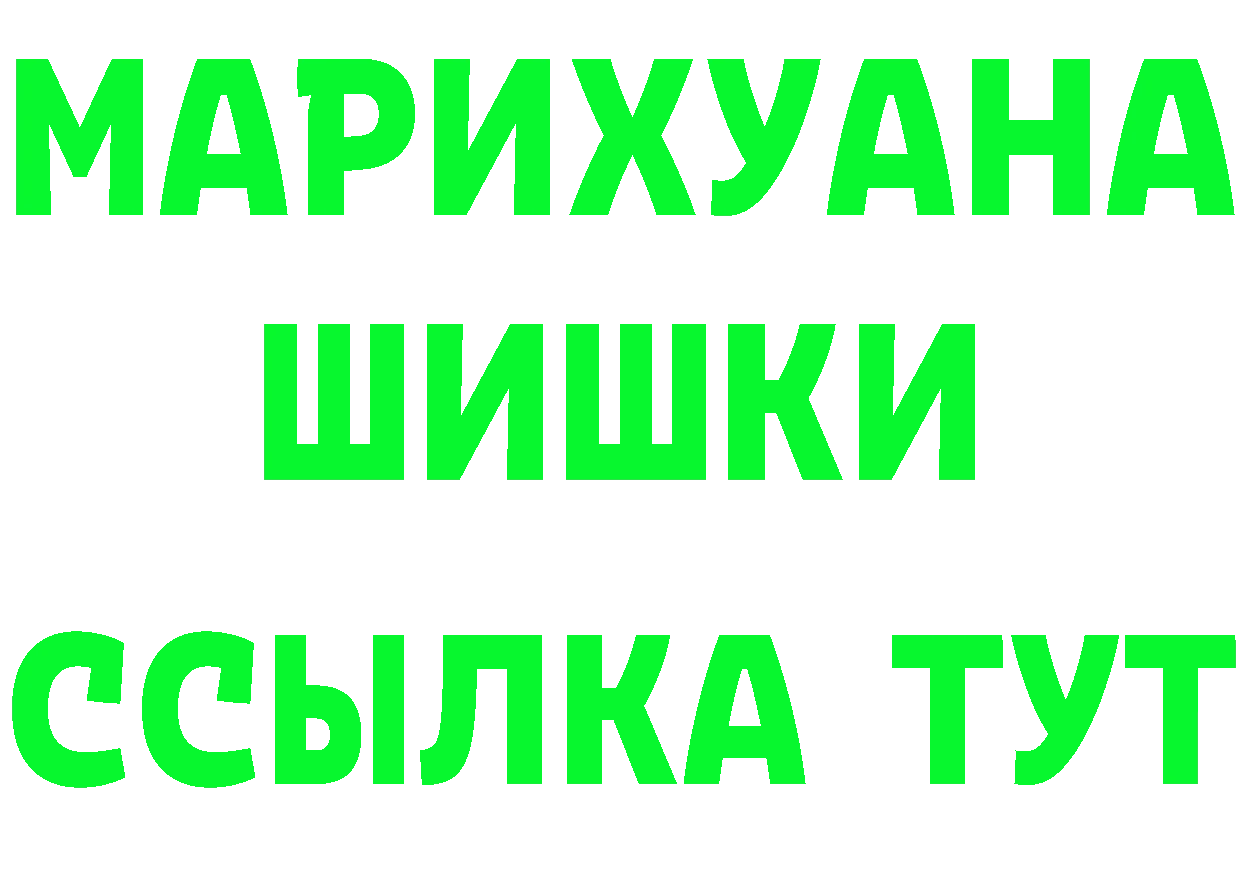 МАРИХУАНА
ШИШКИ
ССЫЛКА ТУТ